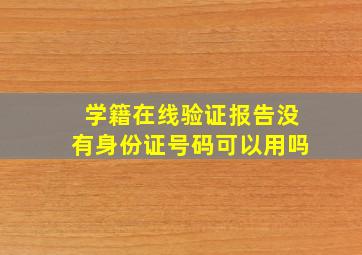 学籍在线验证报告没有身份证号码可以用吗